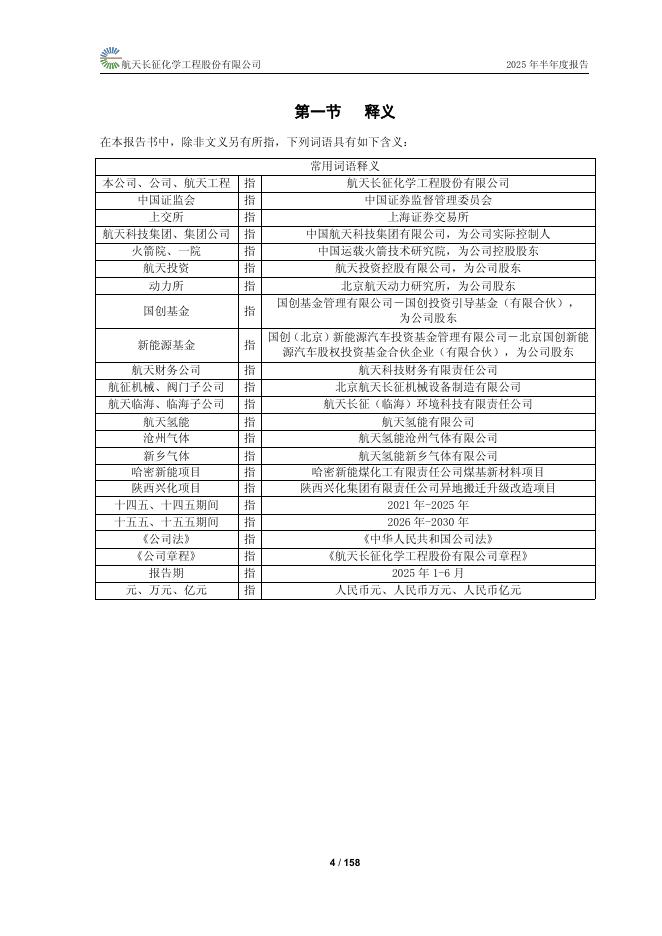 航天长征化学工程股份有限公司

2025 年半年度报告

第一节 释义

在本报告书中，除非文义另有所指，下列词语具有如下含义：

| 常用词语释义 | | |
|---|---|---|
| 本公司、公司、航天工程 | 指 | 航天长征化学工程股份有限公司 |
| 中国证监会 | 指 | 中国证券监督管理委员会 |
| 上交所 | 指 | 上海证券交易所 |
| 航天科技集团、集团公司 | 指 | 中国航天科技集团有限公司，为公司实际控制人 |
| 火箭院、一院 | 指 | 中国运载火箭技术研究院，为公司控股股东 |
| 航天投资 | 指 | 航天投资控股有限公司，为公司股东 |
| 动力所 | 指 | 北京航天动力研究所，为公司股东 |
| 国创基金 | 指 | 国创基金管理有限公司－国创投资引导基金（有限合伙），为公司股东 |
| 新能源基金 | 指 | 国创（北京）新能源汽车投资基金管理有限公司－北京国创新能源汽车股权投资基金合伙企业（有限合伙），为公司股东 |
| 航天财务公司 | 指 | 航天科技财务有限责任公司 |
| 航征机械、阀门子公司 | 指 | 北京航天长征机械设备制造有限公司 |
| 航天临海、临海子公司 | 指 | 航天长征（临海）环境科技有限责任公司 |
| 航天氢能 | 指 | 航天氢能有限公司 |
| 沧州气体 | 指 | 航天氢能沧州气体有限公司 |
| 新乡气体 | 指 | 航天氢能新乡气体有限公司 |
| 哈密新能项目 | 指 | 哈密新能煤化工有限责任公司煤基新材料项目 |
| 陕西兴化项目 | 指 | 陕西兴化集团有限责任公司异地搬迁升级改造项目 |
| 十四五、十四五期间 | 指 | 2021 年-2025 年 |
| 十五五、十五五期间 | 指 | 2026 年-2030 年 |
| 《公司法》 | 指 | 《中华人民共和国公司法》 |
| 《公司章程》 | 指 | 《航天长征化学工程股份有限公司章程》 |
| 报告期 | 指 | 2025 年 1-6 月 |
| 元、万元、亿元 | 指 | 人民币元、人民币万元、人民币亿元 |

4 / 158